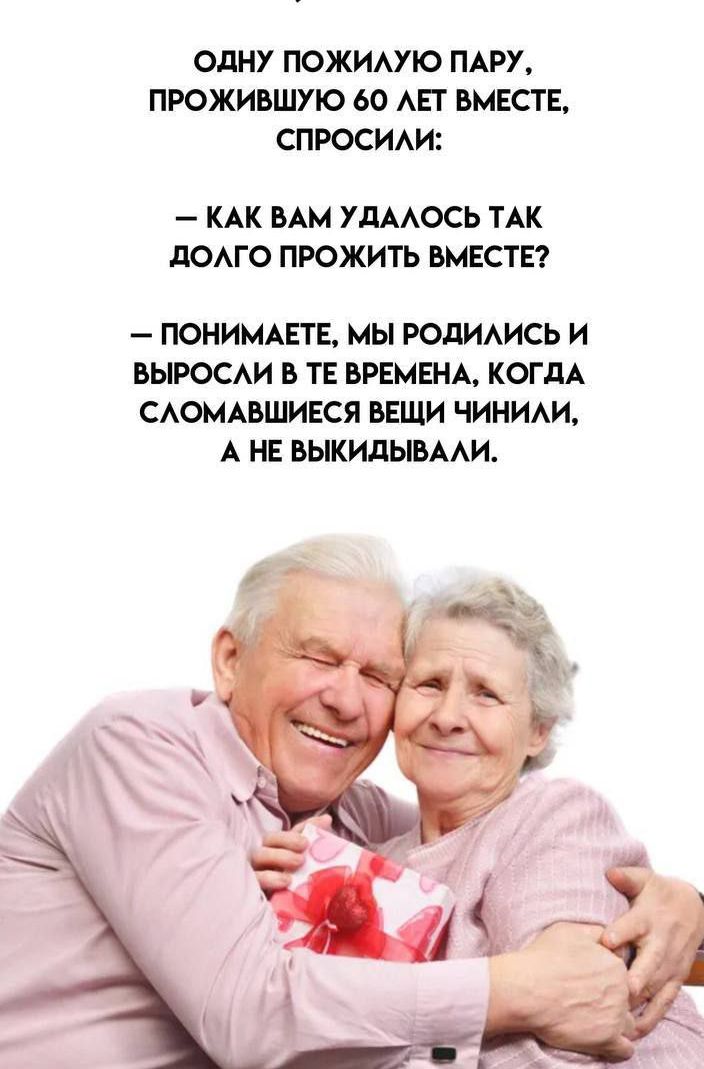 ОДНУ ПОЖИЛУЮ ПАРУ, ПРОЖИВШУЮ 60 ЛЕТ ВМЕСТЕ, СПРОСИЛИ:

— КАК ВАМ УДАЛОСЬ ТАК ДОЛГО ПРОЖИТЬ ВМЕСТЕ?

— ПОНИМАЕТЕ, МЫ РОДИЛИСЬ И ВЫРОСЛИ В ТЕ ВРЕМЕНА, КОГДА СЛОМАВШИЕСЯ ВЕЩИ ЧИНИЛИ, А НЕ ВЫКИДЫВАЛИ.